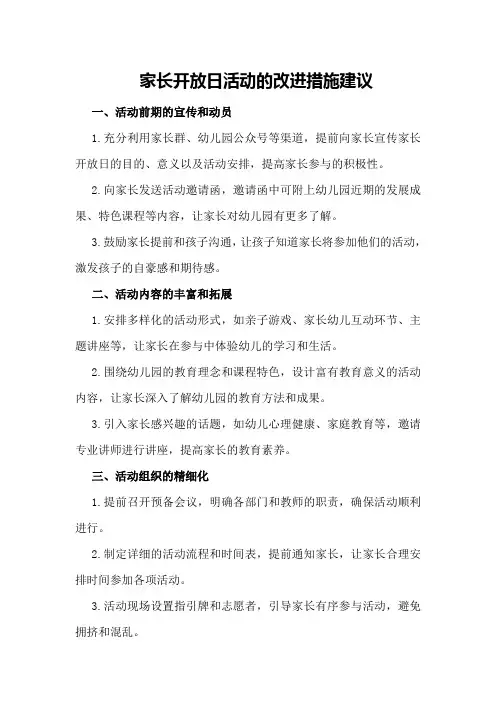 家长开放日活动的改进措施建议

一、活动前期的宣传和动员

1.充分利用家长群、幼儿园公众号等渠道，提前向家长宣传家长开放日的目的、意义以及活动安排，提高家长参与的积极性。

2.向家长发送活动邀请函，邀请函中可附上幼儿园近期的发展成果、特色课程等内容，让家长对幼儿园有更多了解。

3.鼓励家长提前和孩子沟通，让孩子知道家长将参加他们的活动，激发孩子的自豪感和期待感。

二、活动内容的丰富和拓展

1.安排多样化的活动形式，如亲子游戏、家长幼儿互动环节、主题讲座等，让家长在参与中体验幼儿的学习和生活。

2.围绕幼儿园的教育理念和课程特色，设计富有教育意义的活动内容，让家长深入了解幼儿园的教育方法和成果。

3.引入家长感兴趣的话题，如幼儿心理健康、家庭教育等，邀请专业讲师进行讲座，提高家长的教育素养。

三、活动组织的精细化

1.提前召开预备会议，明确各部门和教师的职责，确保活动顺利进行。

2.制定详细的活动流程和时间表，提前通知家长，让家长合理安排时间参加各项活动。

3.活动现场设置指引牌和志愿者，引导家长有序参与活动，避免拥挤和混乱。